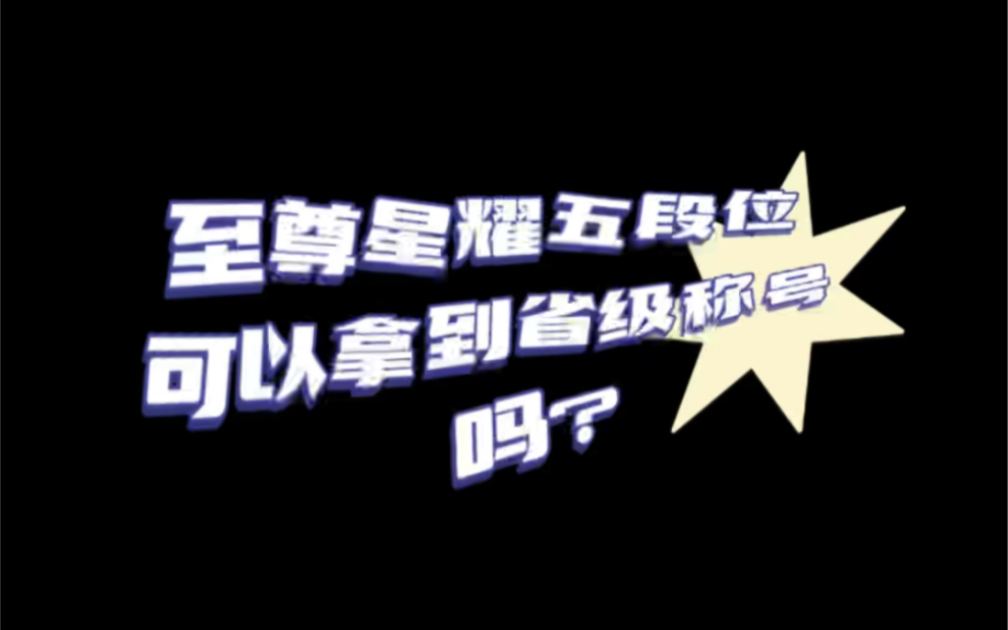 至尊星耀五段位
可以拿到省级称号
吗？